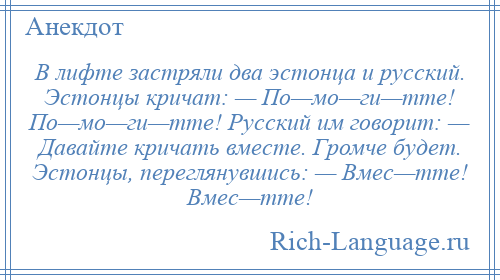 Анекдот

В лифте застряли два эстонца и русский. Эстонцы кричат: — По—мо—ги—тте! По—мо—ги—тте! Русский им говорит: — Давайте кричать вместе. Громче будет. Эстонцы, переглянувшись: — Вмес—тте! Вмес—тте!

Rich-Language.ru